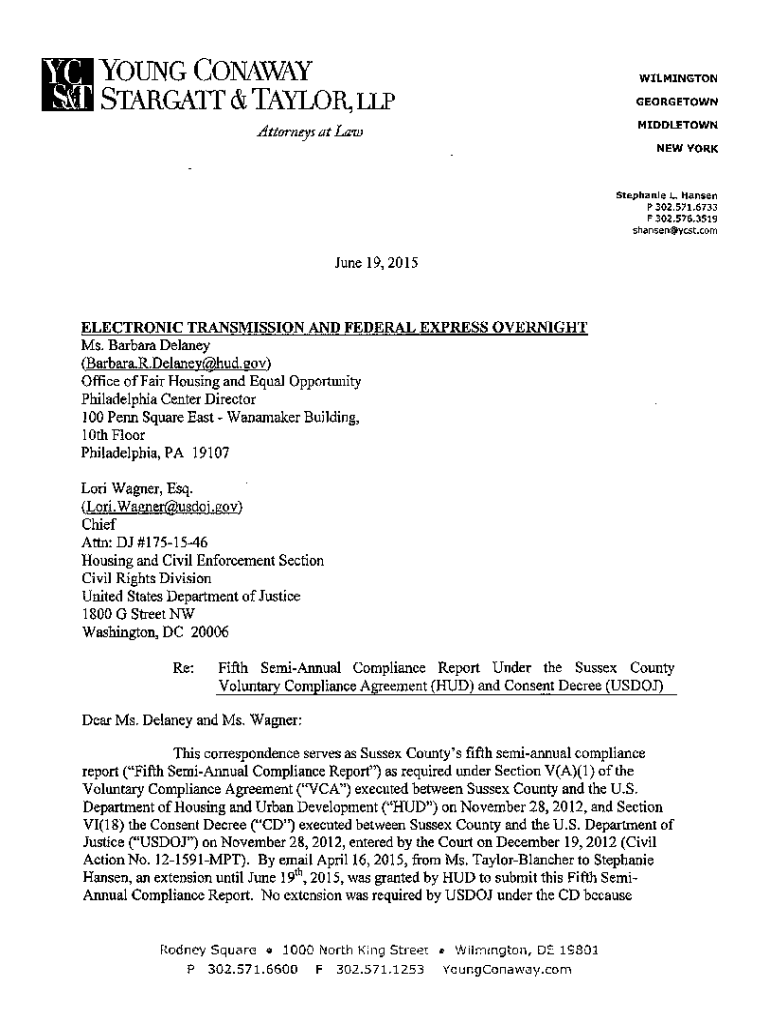 YC S&T YOUNG CONAWAY STARGATT & TAYLOR, LLP

Attorneys at Law

WILMINGTON
GEORGETOWN
MIDDLETOWN
NEW YORK

Stephanie L. Hansen
P 302.571.6733
F 302.576.3519
shansen@ycst.com

June 19, 2015

ELECTRONIC TRANSMISSION AND FEDERAL EXPRESS OVERNIGHT
Ms. Barbara Delaney
(Barbara.R.Delaney@hud.gov)
Office of Fair Housing and Equal Opportunity
Philadelphia Center Director
100 Penn Square East - Wanamaker Building,
10th Floor
Philadelphia, PA 19107

Lori Wagner, Esq.
(Lori.Wagner@usdoj.gov)
Chief
Attn: DJ #175-15-46
Housing and Civil Enforcement Section
Civil Rights Division
United States Department of Justice
1800 G Street NW
Washington, DC 20006

Re: Fifth Semi-Annual Compliance Report Under the Sussex County Voluntary Compliance Agreement (HUD) and Consent Decree (USDOJ)

Dear Ms. Delaney and Ms. Wagner:

This correspondence serves as Sussex County's fifth semi-annual compliance report ("Fifth Semi-Annual Compliance Report") as required under Section V(A)(1) of the Voluntary Compliance Agreement ("VCA") executed between Sussex County and the U.S. Department of Housing and Urban Development ("HUD") on November 28, 2012, and Section VI(18) the Consent Decree ("CD") executed between Sussex County and the U.S. Department of Justice ("USDOJ") on November 28, 2012, entered by the Court on December 19, 2012 (Civil Action No. 12-1591-MPT). By email April 16, 2015, from Ms. Taylor-Blancher to Stephanie Hansen, an extension until June 19$^{th}$, 2015, was granted by HUD to submit this Fifth Semi-Annual Compliance Report. No extension was required by USDOJ under the CD because

Rodney Square • 1000 North King Street • Wilmington, DE 19801
P 302.571.6600 F 302.571.1253 YoungConaway.com